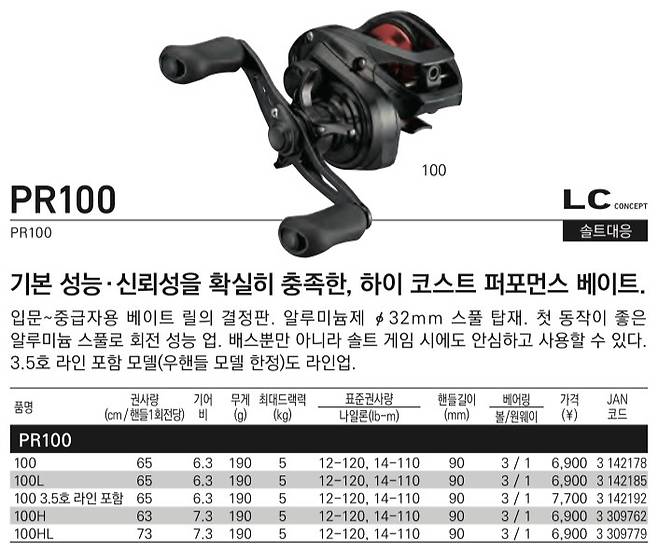 100

PR100

PR100

LC CONCEPT

솔트대응

기본 성능·신뢰성을 확실히 충족한, 하이 코스트 퍼포먼스 베이트.

입문~중급자용 베이트 릴의 결정판. 알루미늄제 ϕ32mm 스풀 탑재. 첫 동작이 좋은 알루미늄 스풀로 회전 성능 업. 배스뿐만 아니라 솔트 게임 시에도 안심하고 사용할 수 있다. 3.5호 라인 포함 모델(우핸들 모델 한정)도 라인업.

| 품명 | 권사량 (cm/핸들1회전당) | 기어비 | 무게 (g) | 최대드랙력 (kg) | 표준권사량 나일론(lb-m) | 핸들길이 (mm) | 베어링 볼/원웨이 | 가격 (¥) | JAN 코드 |
|---|---|---|---|---|---|---|---|---|---|
| PR100 | | | | | | | | | |
| 100 | 65 | 6.3 | 190 | 5 | 12-120, 14-110 | 90 | 3 / 1 | 6,900 | 3 142178 |
| 100L | 65 | 6.3 | 190 | 5 | 12-120, 14-110 | 90 | 3 / 1 | 6,900 | 3 142185 |
| 100 3.5호 라인 포함 | 65 | 6.3 | 190 | 5 | 12-120, 14-110 | 90 | 3 / 1 | 7,700 | 3 142192 |
| 100H | 63 | 7.3 | 190 | 5 | 12-120, 14-110 | 90 | 3 / 1 | 6,900 | 3 309762 |
| 100HL | 73 | 7.3 | 190 | 5 | 12-120, 14-110 | 90 | 3 / 1 | 6,900 | 3 309779 |